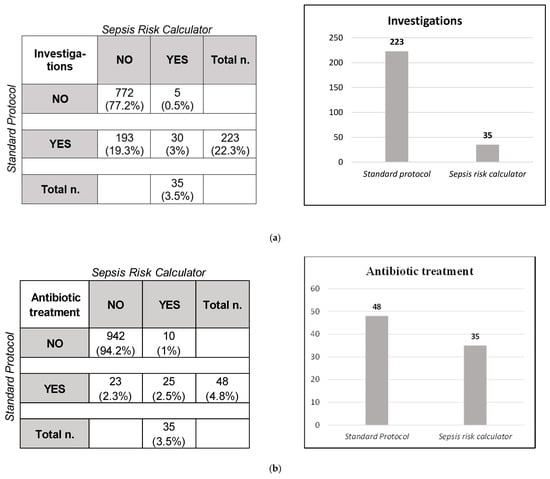 Sepsis Risk Calculator

Standard Protocol

| Investigations | NO | YES | Total n. |
|---|---|---|---|
| NO | 772 (77.2%) | 5 (0.5%) | |
| YES | 193 (19.3%) | 30 (3%) | 223 (22.3%) |
| Total n. | | 35 (3.5%) | |

Investigations

250
200
150
100
50
0

223
35

Standard protocol
Sepsis risk calculator

(a)

Sepsis Risk Calculator

Standard Protocol

| Antibiotic treatment | NO | YES | Total n. |
|---|---|---|---|
| NO | 942 (94.2%) | 10 (1%) | |
| YES | 23 (2.3%) | 25 (2.5%) | 48 (4.8%) |
| Total n. | | 35 (3.5%) | |

Antibiotic treatment

60
50
40
30
20
10
0

48
35

Standard Protocol
Sepsis risk calculator

(b)